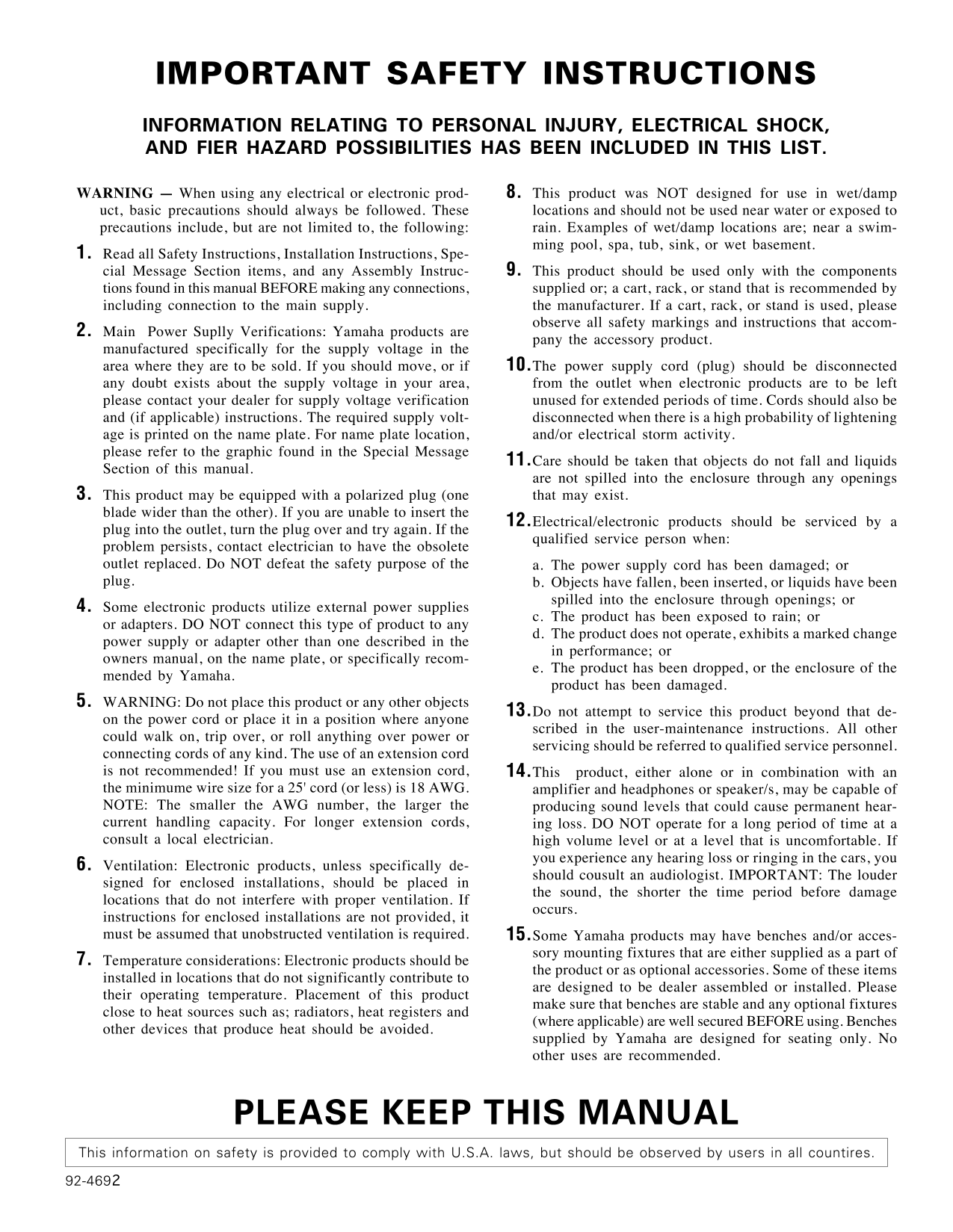 IMPORTANT SAFETY INSTRUCTIONS

INFORMATION RELATING TO PERSONAL INJURY, ELECTRICAL SHOCK, AND FIER HAZARD POSSIBILITIES HAS BEEN INCLUDED IN THIS LIST.

WARNING — When using any electrical or electronic product, basic precautions should always be followed. These precautions include, but are not limited to, the following:

1. Read all Safety Instructions, Installation Instructions, Special Message Section items, and any Assembly Instructions found in this manual BEFORE making any connections, including connection to the main supply.

2. Main Power Suplly Verifications: Yamaha products are manufactured specifically for the supply voltage in the area where they are to be sold. If you should move, or if any doubt exists about the supply voltage in your area, please contact your dealer for supply voltage verification and (if applicable) instructions. The required supply voltage is printed on the name plate. For name plate location, please refer to the graphic found in the Special Message Section of this manual.

3. This product may be equipped with a polarized plug (one blade wider than the other). If you are unable to insert the plug into the outlet, turn the plug over and try again. If the problem persists, contact electrician to have the obsolete outlet replaced. Do NOT defeat the safety purpose of the plug.

4. Some electronic products utilize external power supplies or adapters. DO NOT connect this type of product to any power supply or adapter other than one described in the owners manual, on the name plate, or specifically recommended by Yamaha.

5. WARNING: Do not place this product or any other objects on the power cord or place it in a position where anyone could walk on, trip over, or roll anything over power or connecting cords of any kind. The use of an extension cord is not recommended! If you must use an extension cord, the minimume wire size for a 25' cord (or less) is 18 AWG. NOTE: The smaller the AWG number, the larger the current handling capacity. For longer extension cords, consult a local electrician.

6. Ventilation: Electronic products, unless specifically designed for enclosed installations, should be placed in locations that do not interfere with proper ventilation. If instructions for enclosed installations are not provided, it must be assumed that unobstructed ventilation is required.

7. Temperature considerations: Electronic products should be installed in locations that do not significantly contribute to their operating temperature. Placement of this product close to heat sources such as; radiators, heat registers and other devices that produce heat should be avoided.

8. This product was NOT designed for use in wet/damp locations and should not be used near water or exposed to rain. Examples of wet/damp locations are; near a swimming pool, spa, tub, sink, or wet basement.

9. This product should be used only with the components supplied or; a cart, rack, or stand that is recommended by the manufacturer. If a cart, rack, or stand is used, please observe all safety markings and instructions that accompany the accessory product.

10. The power supply cord (plug) should be disconnected from the outlet when electronic products are to be left unused for extended periods of time. Cords should also be disconnected when there is a high probability of lightening and/or electrical storm activity.

11. Care should be taken that objects do not fall and liquids are not spilled into the enclosure through any openings that may exist.

12. Electrical/electronic products should be serviced by a qualified service person when:

a. The power supply cord has been damaged; or
b. Objects have fallen, been inserted, or liquids have been spilled into the enclosure through openings; or
c. The product has been exposed to rain; or
d. The product does not operate, exhibits a marked change in performance; or
e. The product has been dropped, or the enclosure of the product has been damaged.

13. Do not attempt to service this product beyond that described in the user-maintenance instructions. All other servicing should be referred to qualified service personnel.

14. This product, either alone or in combination with an amplifier and headphones or speaker/s, may be capable of producing sound levels that could cause permanent hearing loss. DO NOT operate for a long period of time at a high volume level or at a level that is uncomfortable. If you experience any hearing loss or ringing in the cars, you should cousult an audiologist. IMPORTANT: The louder the sound, the shorter the time period before damage occurs.

15. Some Yamaha products may have benches and/or accessory mounting fixtures that are either supplied as a part of the product or as optional accessories. Some of these items are designed to be dealer assembled or installed. Please make sure that benches are stable and any optional fixtures (where applicable) are well secured BEFORE using. Benches supplied by Yamaha are designed for seating only. No other uses are recommended.

PLEASE KEEP THIS MANUAL

This information on safety is provided to comply with U.S.A. laws, but should be observed by users in all countires.

92-4692